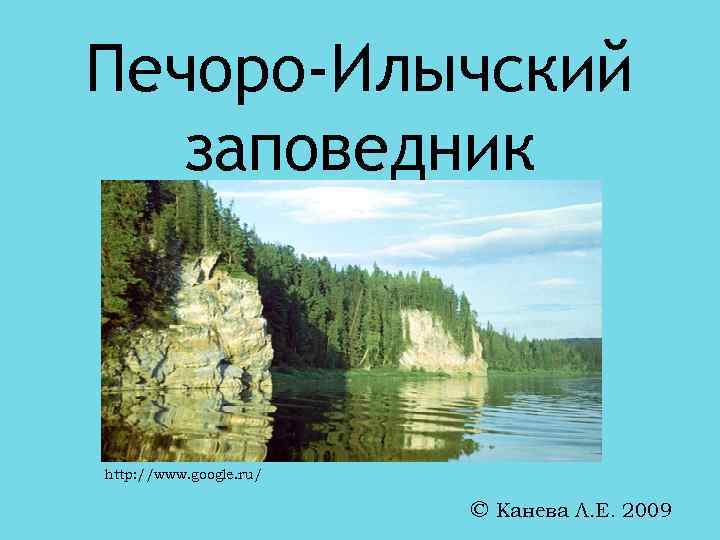 Печоро-Илычский заповедник

http://www.google.ru/

© Канева Л.Е. 2009